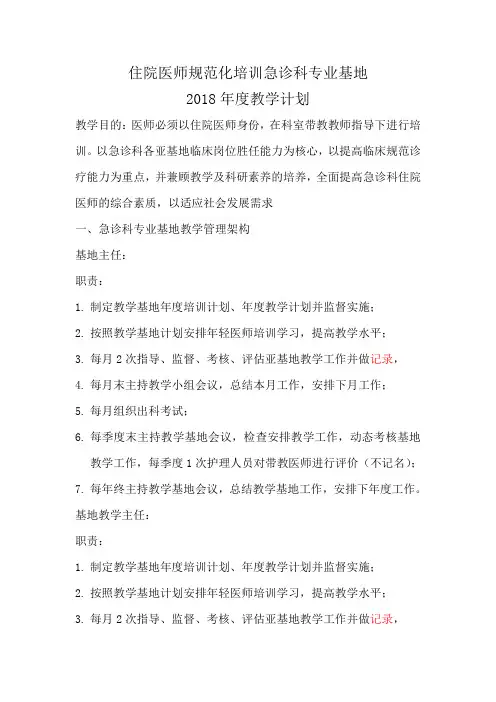 住院医师规范化培训急诊科专业基地
2018 年度教学计划

教学目的：医师必须以住院医师身份，在科室带教教师指导下进行培训。以急诊科各亚基地临床岗位胜任能力为核心，以提高临床规范诊疗能力为重点，并兼顾教学及科研素养的培养，全面提高急诊科住院医师的综合素质，以适应社会发展需求

一、急诊科专业基地教学管理架构

基地主任：

职责：

1. 制定教学基地年度培训计划、年度教学计划并监督实施；
2. 按照教学基地计划安排年轻医师培训学习，提高教学水平；
3. 每月 2 次指导、监督、考核、评估亚基地教学工作并做记录，
4. 每月末主持教学小组会议，总结本月工作，安排下月工作；
5. 每月组织出科考试；
6. 每季度末主持教学基地会议，检查安排教学工作，动态考核基地教学工作，每季度 1 次护理人员对带教医师进行评价（不记名）；
7. 每年终主持教学基地会议，总结教学基地工作，安排下年度工作。

基地教学主任：

职责：

1. 制定教学基地年度培训计划、年度教学计划并监督实施；
2. 按照教学基地计划安排年轻医师培训学习，提高教学水平；
3. 每月 2 次指导、监督、考核、评估亚基地教学工作并做记录，